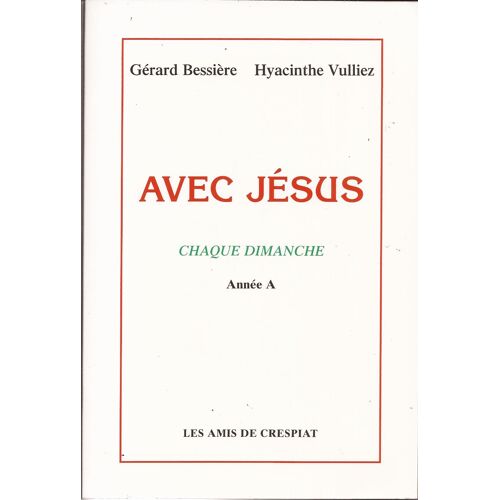 Gérard Bessière Hyacinthe Vulliez

AVEC JÉSUS

CHAQUE DIMANCHE

Année A

LES AMIS DE CRESPIAT